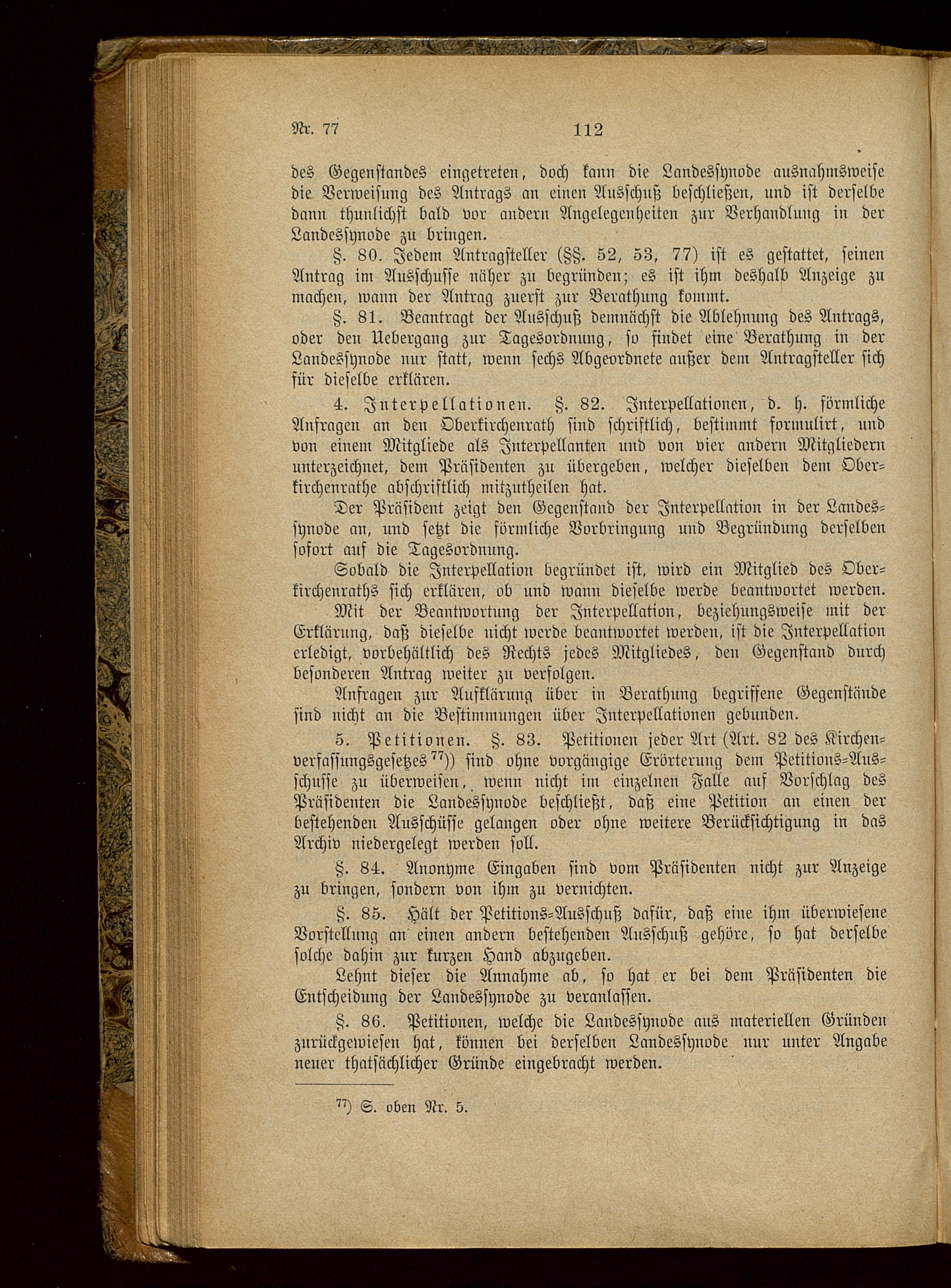 Nr. 77 112

des Gegenstandes eingetreten, doch kann die Landessynode ausnahmsweise die Verweisung des Antrags an einen Ausschuß beschließen, und ist derselbe dann thunlichst bald vor andern Angelegenheiten zur Verhandlung in der Landessynode zu bringen.

§. 80. Jedem Antragsteller (§§. 52, 53, 77) ist es gestattet, seinen Antrag im Ausschusse näher zu begründen; es ist ihm deshalb Anzeige zu machen, wann der Antrag zuerst zur Berathung kommt.

§. 81. Beantragt der Ausschuß demnächst die Ablehnung des Antrags, oder den Uebergang zur Tagesordnung, so findet eine Berathung in der Landessynode nur statt, wenn sechs Abgeordnete außer dem Antragsteller sich für dieselbe erklären.

4. Interpellationen. §. 82. Interpellationen, d. h. förmliche Anfragen an den Oberkirchenrath sind schriftlich, bestimmt formulirt, und von einem Mitgliede als Interpellanten und von vier andern Mitgliedern unterzeichnet, dem Präsidenten zu übergeben, welcher dieselben dem Oberkirchenrathe abschriftlich mitzutheilen hat.

Der Präsident zeigt den Gegenstand der Interpellation in der Landessynode an, und setzt die förmliche Vorbringung und Begründung derselben sofort auf die Tagesordnung.

Sobald die Interpellation begründet ist, wird ein Mitglied des Oberkirchenraths sich erklären, ob und wann dieselbe werde beantwortet werden.

Mit der Beantwortung der Interpellation, beziehungsweise mit der Erklärung, daß dieselbe nicht werde beantwortet werden, ist die Interpellation erledigt, vorbehältlich des Rechts jedes Mitgliedes, den Gegenstand durch besonderen Antrag weiter zu verfolgen.

Anfragen zur Aufklärung über in Berathung begriffene Gegenstände sind nicht an die Bestimmungen über Interpellationen gebunden.

5. Petitionen. §. 83. Petitionen jeder Art (Art. 82 des Kirchenverfassungsgesetzes $^{77}$)) sind ohne vorgängige Erörterung dem Petitions-Ausschusse zu überweisen, wenn nicht im einzelnen Falle auf Vorschlag des Präsidenten die Landessynode beschließt, daß eine Petition an einen der bestehenden Ausschüsse gelangen oder ohne weitere Berücksichtigung in das Archiv niedergelegt werden soll.

§. 84. Anonyme Eingaben sind vom Präsidenten nicht zur Anzeige zu bringen, sondern von ihm zu vernichten.

§. 85. Hält der Petitions-Ausschuß dafür, daß eine ihm überwiesene Vorstellung an einen andern bestehenden Ausschuß gehöre, so hat derselbe solche dahin zur kurzen Hand abzugeben.

Lehnt dieser die Annahme ab, so hat er bei dem Präsidenten die Entscheidung der Landessynode zu veranlassen.

§. 86. Petitionen, welche die Landessynode aus materiellen Gründen zurückgewiesen hat, können bei derselben Landessynode nur unter Angabe neuer thatsächlicher Gründe eingebracht werden.

$^{77}$) S. oben Nr. 5.